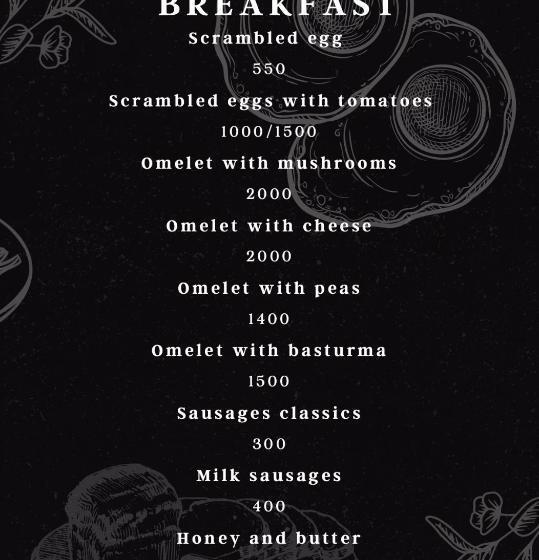 BREAKFAST

Scrambled egg

550

Scrambled eggs with tomatoes

1000/1500

Omelet with mushrooms

2000

Omelet with cheese

2000

Omelet with peas

1400

Omelet with basturma

1500

Sausages classics

300

Milk sausages

400

Honey and butter